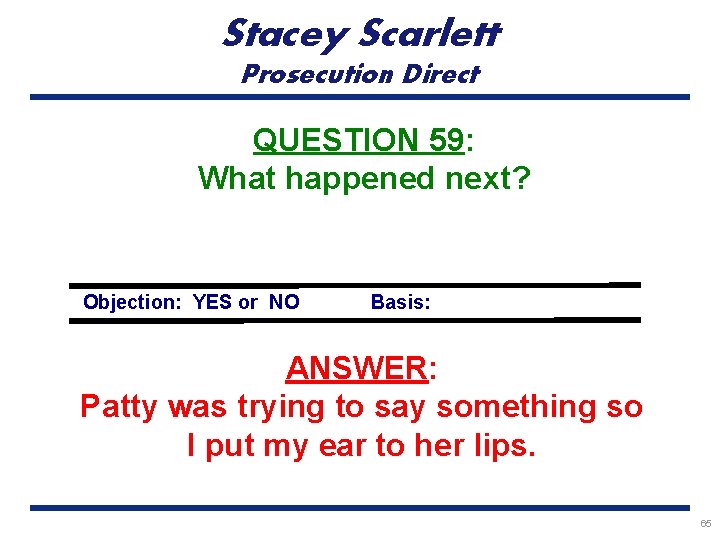 Stacey Scarlett
Prosecution Direct

QUESTION 59:
What happened next?

Objection: YES or NO Basis:

ANSWER:
Patty was trying to say something so I put my ear to her lips.

65